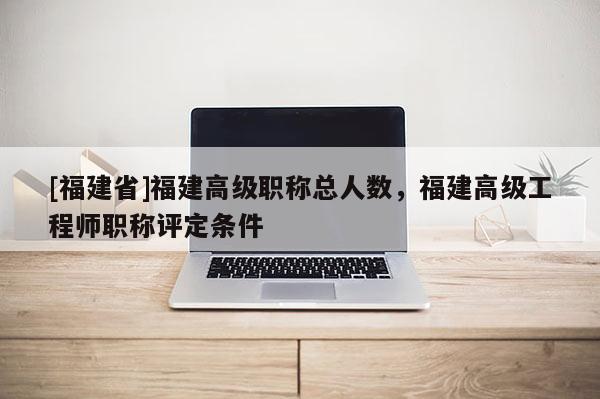 [福建省]福建高级职称总人数，福建高级工程师职称评定条件